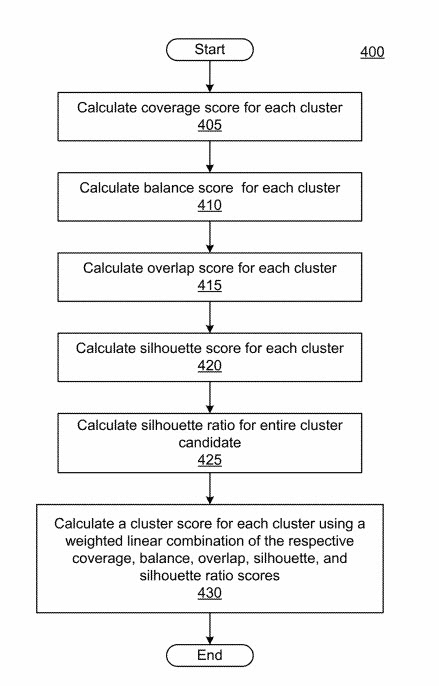 Start

400

Calculate coverage score for each cluster
405

Calculate balance score for each cluster
410

Calculate overlap score for each cluster
415

Calculate silhouette score for each cluster
420

Calculate silhouette ratio for entire cluster candidate
425

Calculate a cluster score for each cluster using a weighted linear combination of the respective coverage, balance, overlap, silhouette, and silhouette ratio scores
430

End